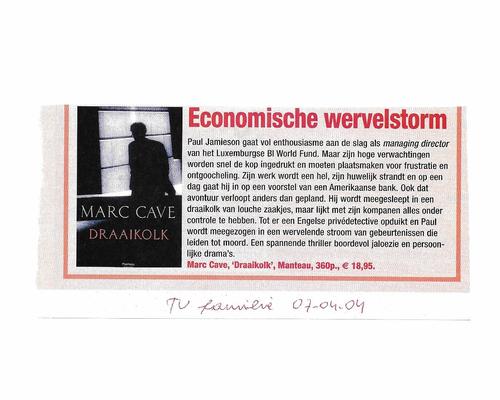 MARC CAVE
DRAAIKOLK

Economische wervelstorm

Paul Jamieson gaat vol enthousiasme aan de slag als managing director van het Luxemburgse BI World Fund. Maar zijn hoge verwachtingen worden snel de kop ingedrukt en moeten plaatsmaken voor frustratie en ontgoocheling. Zijn werk wordt een hel, zijn huwelijk strandt en op een dag gaat hij in op een voorstel van een Amerikaanse bank. Ook dat avontuur verloopt anders dan gepland. Hij wordt meegesleept in een draaikolk van louche zaakjes, maar lijkt met zijn kompanen alles onder controle te hebben. Tot er een Engelse privédetective opduikt en Paul wordt meegezogen in een wervelende stroom van gebeurtenissen die leiden tot moord. Een spannende thriller boordevol jaloezie en persoonlijke drama's.

Marc Cave, 'Draaikolk', Manteau, 360p., € 18,95.

TV familie 07-04-04